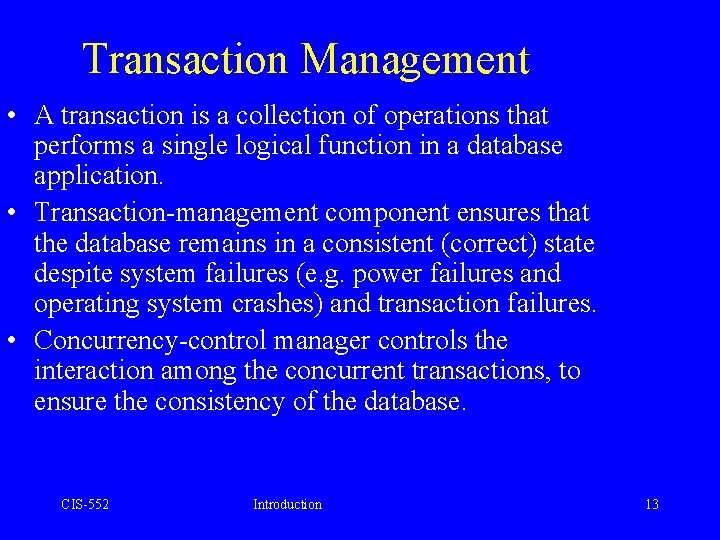 Transaction Management

• A transaction is a collection of operations that performs a single logical function in a database application.

• Transaction-management component ensures that the database remains in a consistent (correct) state despite system failures (e.g. power failures and operating system crashes) and transaction failures.

• Concurrency-control manager controls the interaction among the concurrent transactions, to ensure the consistency of the database.

CIS-552

Introduction

13